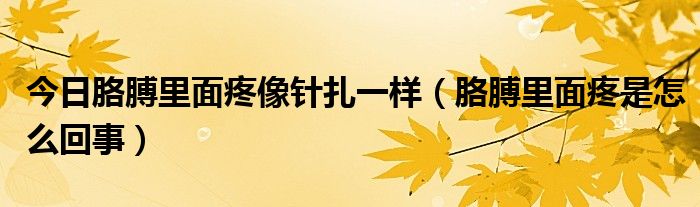 今日胳膊里面疼像针扎一样（胳膊里面疼是怎么回事）